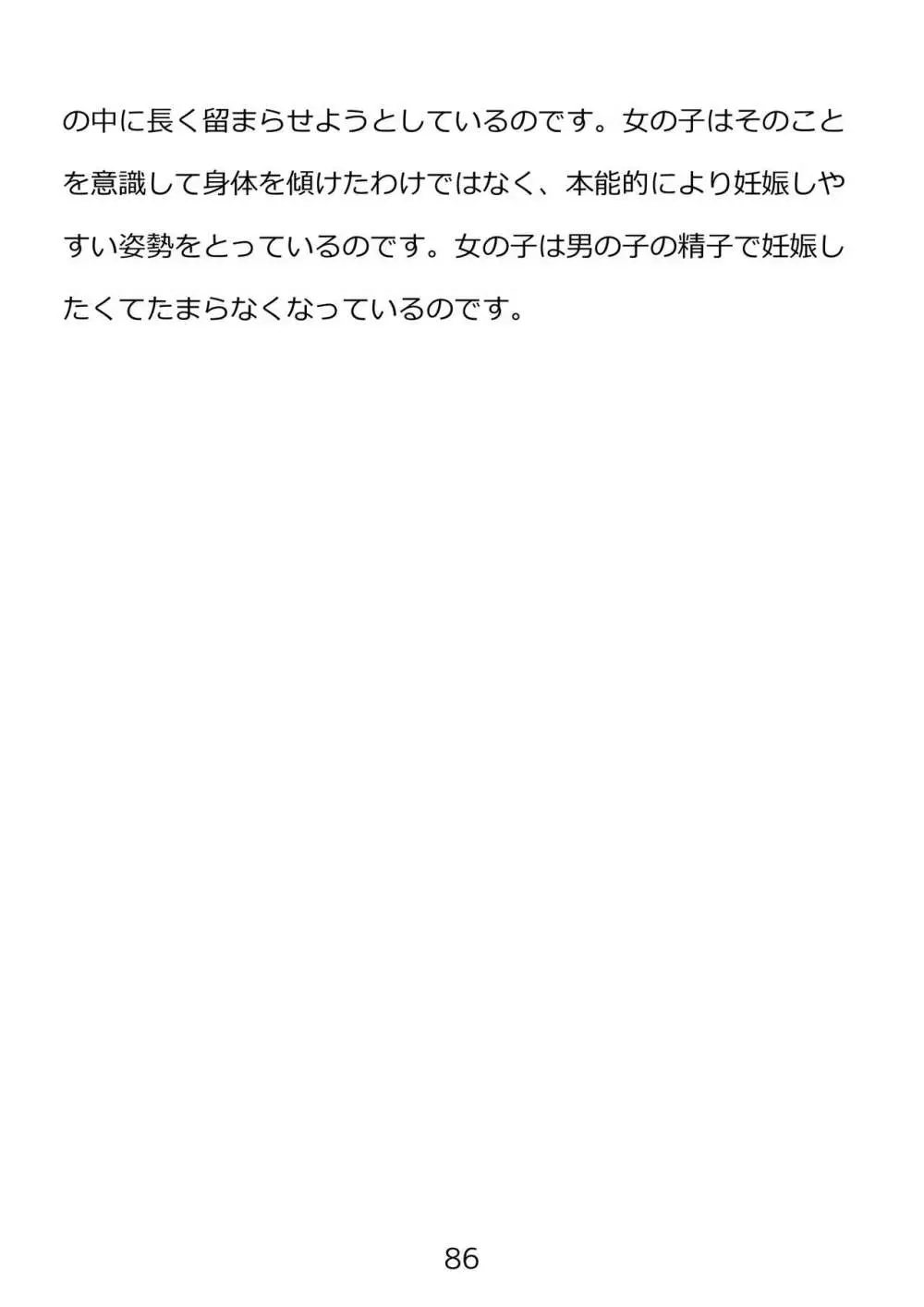 の中に長く留まらせようとしているのです。女の子はそのことを意識して身体を傾けたわけではなく、本能的により妊娠しやすい姿勢をとっているのです。女の子は男の子の精子で妊娠したくてたまらなくなっているのです。

86